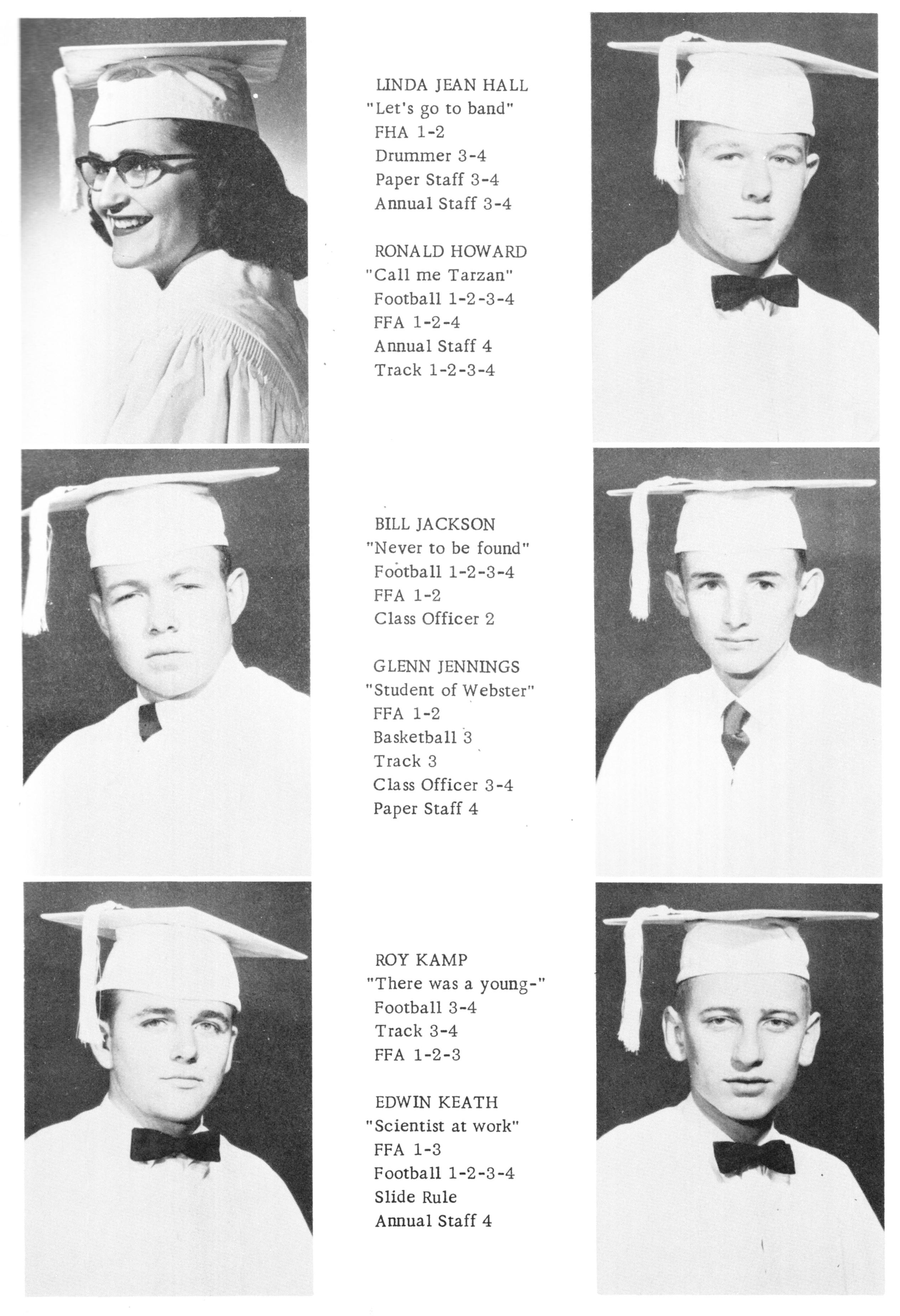 LINDA JEAN HALL
"Let's go to band"
FHA 1-2
Drummer 3-4
Paper Staff 3-4
Annual Staff 3-4

RONALD HOWARD
"Call me Tarzan"
Football 1-2-3-4
FFA 1-2-4
Annual Staff 4
Track 1-2-3-4

BILL JACKSON
"Never to be found"
Football 1-2-3-4
FFA 1-2
Class Officer 2

GLENN JENNINGS
"Student of Webster"
FFA 1-2
Basketball 3
Track 3
Class Officer 3-4
Paper Staff 4

ROY KAMP
"There was a young-"
Football 3-4
Track 3-4
FFA 1-2-3

EDWIN KEATH
"Scientist at work"
FFA 1-3
Football 1-2-3-4
Slide Rule
Annual Staff 4